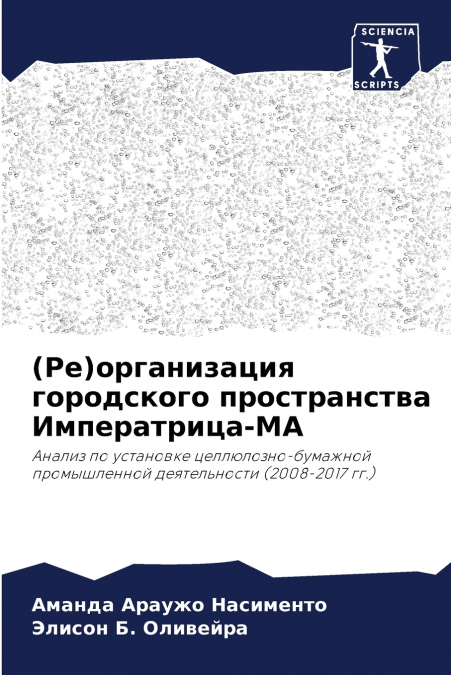 SCIENCIA
SCRIPTS

(Ре)организация городского пространства Императрица-МА

Анализ по установке целлюлозно-бумажной промышленной деятельности (2008-2017 гг.)

Аманда Араужо Насименто
Элисон Б. Оливейра